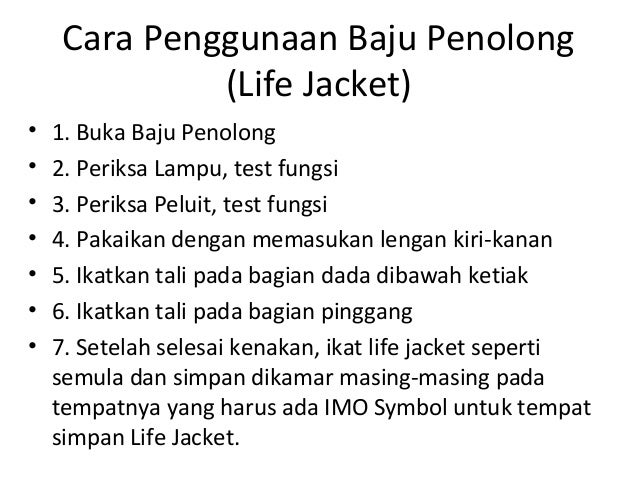 Cara Penggunaan Baju Penolong (Life Jacket)

• 1. Buka Baju Penolong
• 2. Periksa Lampu, test fungsi
• 3. Periksa Peluit, test fungsi
• 4. Pakaikan dengan memasukan lengan kiri-kanan
• 5. Ikatkan tali pada bagian dada dibawah ketiak
• 6. Ikatkan tali pada bagian pinggang
• 7. Setelah selesai kenakan, ikat life jacket seperti semula dan simpan dikamar masing-masing pada tempatnya yang harus ada IMO Symbol untuk tempat simpan Life Jacket.